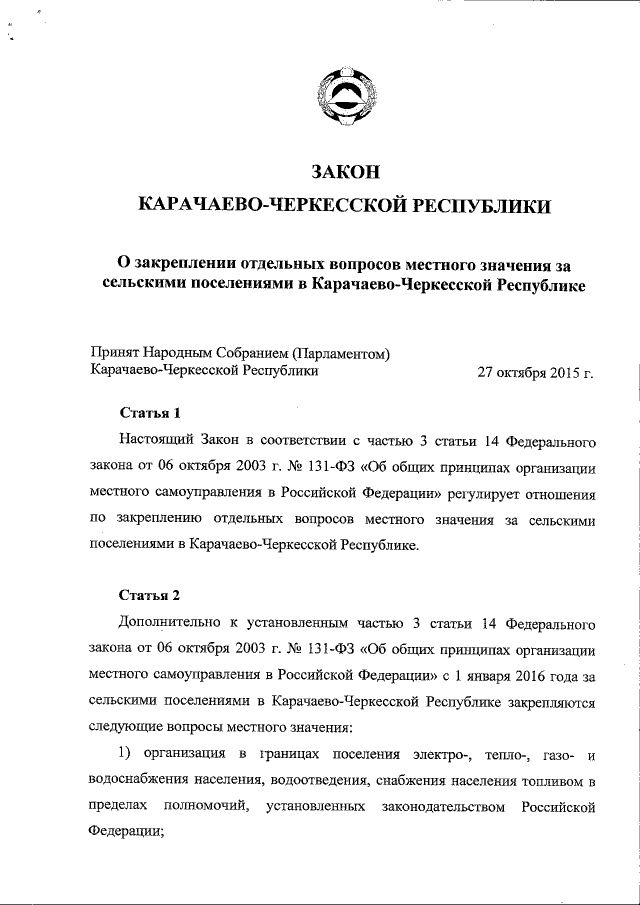 ЗАКОН
КАРАЧАЕВО-ЧЕРКЕССКОЙ РЕСПУБЛИКИ

О закреплении отдельных вопросов местного значения за сельскими поселениями в Карачаево-Черкесской Республике

Принят Народным Собранием (Парламентом)
Карачаево-Черкесской Республики 27 октября 2015 г.

Статья 1

Настоящий Закон в соответствии с частью 3 статьи 14 Федерального закона от 06 октября 2003 г. № 131-ФЗ «Об общих принципах организации местного самоуправления в Российской Федерации» регулирует отношения по закреплению отдельных вопросов местного значения за сельскими поселениями в Карачаево-Черкесской Республике.

Статья 2

Дополнительно к установленным частью 3 статьи 14 Федерального закона от 06 октября 2003 г. № 131-ФЗ «Об общих принципах организации местного самоуправления в Российской Федерации» с 1 января 2016 года за сельскими поселениями в Карачаево-Черкесской Республике закрепляются следующие вопросы местного значения:

1) организация в границах поселения электро-, тепло-, газо- и водоснабжения населения, водоотведения, снабжения населения топливом в пределах полномочий, установленных законодательством Российской Федерации;